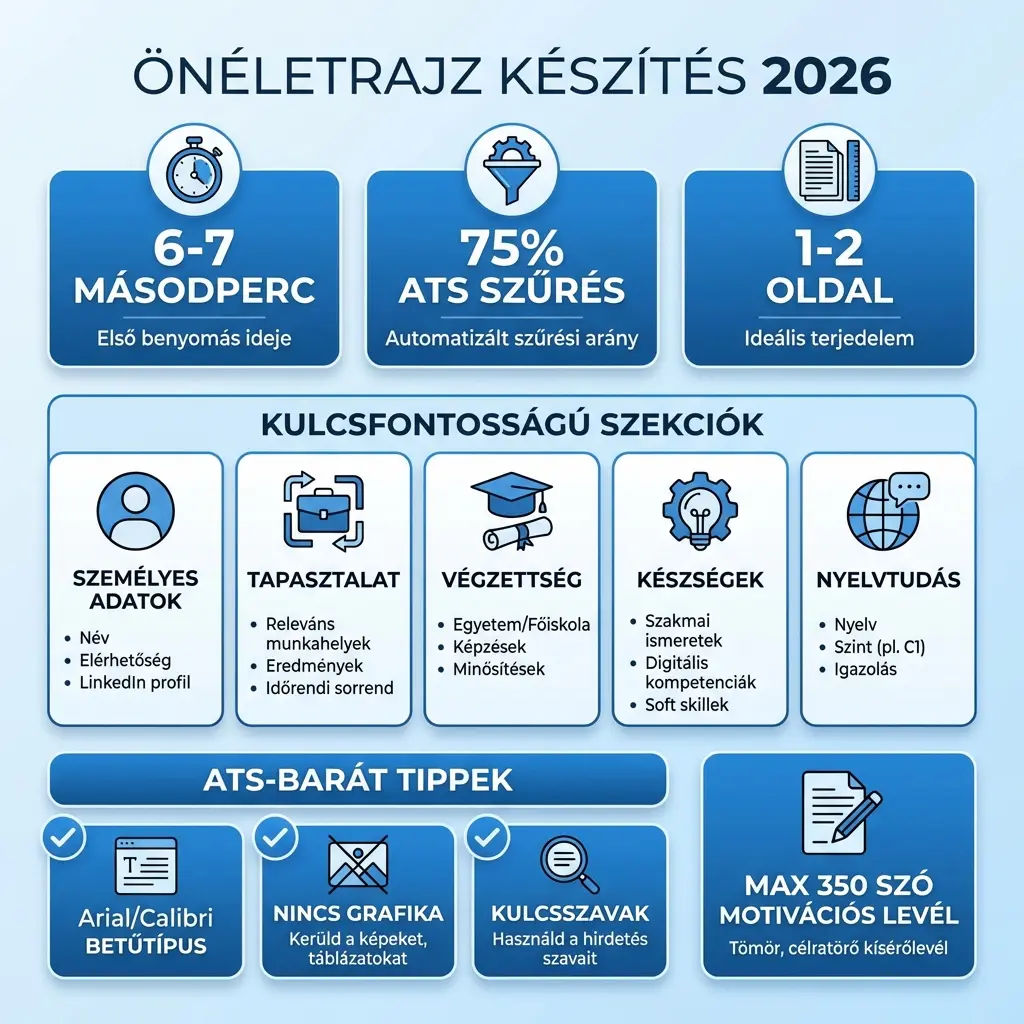 ÖNÉLETRAJZ KÉSZÍTÉS 2026

6-7 MÁSODPERC
Első benyomás ideje

75% ATS SZŰRÉS
Automatizált szűrési arány

1-2 OLDAL
Ideális terjedelem

KULCSFONTOSSÁGÚ SZEKCIÓK

SZEMÉLYES ADATOK
• Név
• Elérhetőség
• LinkedIn profil

TAPASZTALAT
• Releváns munkahelyek
• Eredmények
• Időrendi sorrend

VÉGZETTSÉG
• Egyetem/Főiskola
• Képzések
• Minősítések

KÉSZSÉGEK
• Szakmai ismeretek
• Digitális kompetenciák
• Soft skillek

NYELVTUDÁS
• Nyelv
• Szint (pl. C1)
• Igazolás

ATS-BARÁT TIPPEK

T
Arial/Calibri BETŰTÍPUS

NINCS GRAFIKA
Kerüld a képeket, táblázatokat

KULCSSZAVAK
Használd a hirdetés szavait

MAX 350 SZÓ MOTIVÁCIÓS LEVÉL
Tömör, célratörő kísérőlevél